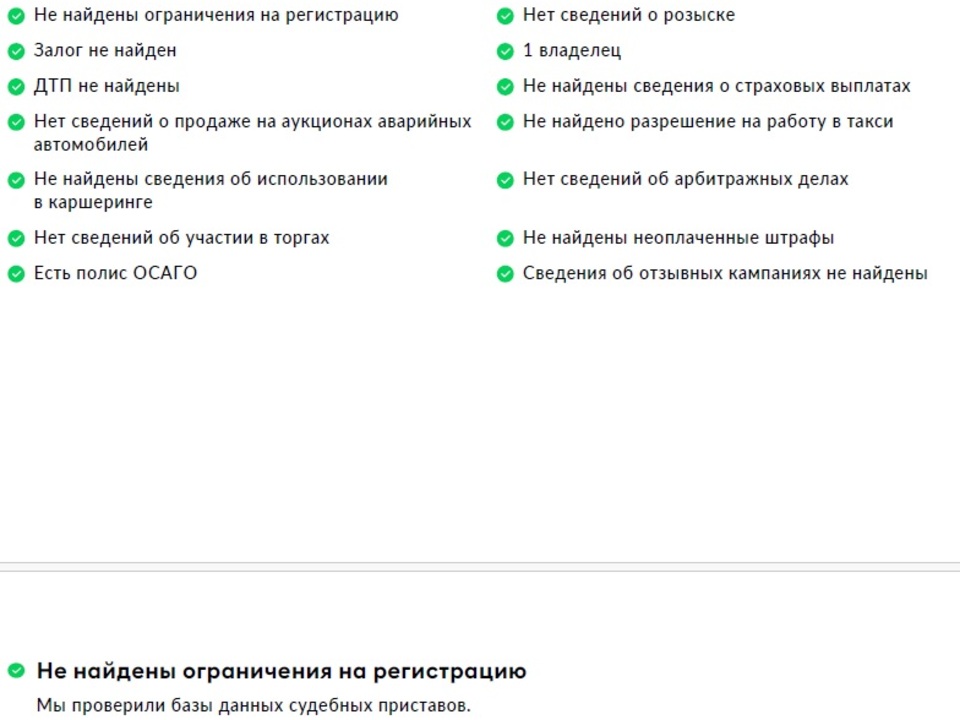 Не найдены ограничения на регистрацию
Залог не найден
ДТП не найдены
Нет сведений о продаже на аукционах аварийных автомобилей
Не найдены сведения об использовании в каршеринге
Нет сведений об участии в торгах
Есть полис ОСАГО

Нет сведений о розыске
1 владелец
Не найдены сведения о страховых выплатах
Не найдено разрешение на работу в такси
Нет сведений об арбитражных делах
Не найдены неоплаченные штрафы
Сведения об отзывных кампаниях не найдены

Не найдены ограничения на регистрацию
Мы проверили базы данных судебных приставов.